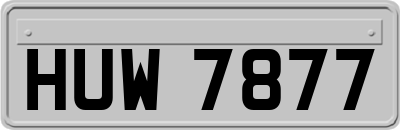 HUW 7877